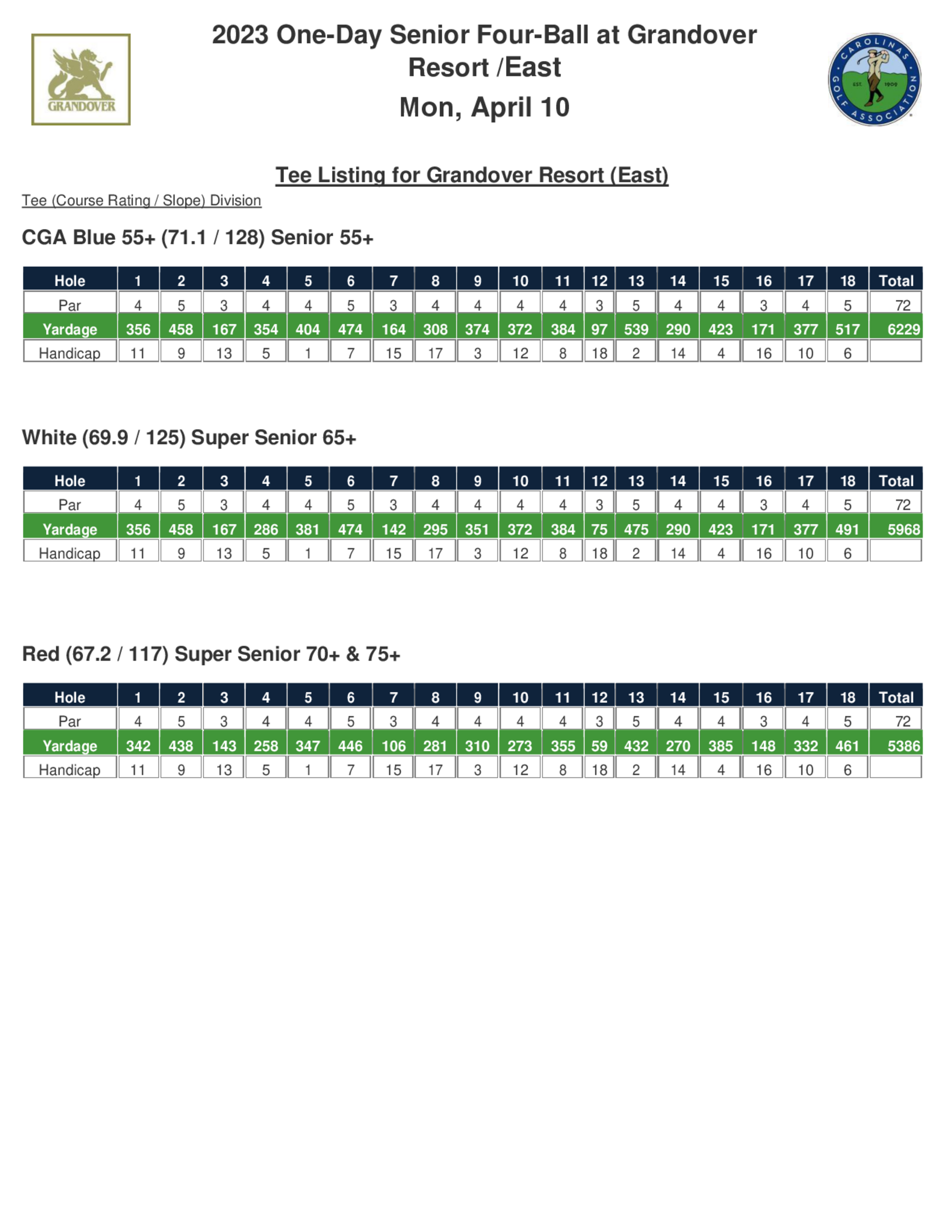 GRANDOVER

2023 One-Day Senior Four-Ball at Grandover Resort /East

Mon, April 10

CAROLINAS GOLF ASSOCIATION EST. 1909

Tee Listing for Grandover Resort (East)

Tee (Course Rating / Slope) Division

CGA Blue 55+ (71.1 / 128) Senior 55+

| Hole | 1 | 2 | 3 | 4 | 5 | 6 | 7 | 8 | 9 | 10 | 11 | 12 | 13 | 14 | 15 | 16 | 17 | 18 | Total |
|---|---|---|---|---|---|---|---|---|---|---|---|---|---|---|---|---|---|---|---|
| Par | 4 | 5 | 3 | 4 | 4 | 5 | 3 | 4 | 4 | 4 | 4 | 3 | 5 | 4 | 4 | 3 | 4 | 5 | 72 |
| Yardage | 356 | 458 | 167 | 354 | 404 | 474 | 164 | 308 | 374 | 372 | 384 | 97 | 539 | 290 | 423 | 171 | 377 | 517 | 6229 |
| Handicap | 11 | 9 | 13 | 5 | 1 | 7 | 15 | 17 | 3 | 12 | 8 | 18 | 2 | 14 | 4 | 16 | 10 | 6 | |

White (69.9 / 125) Super Senior 65+

| Hole | 1 | 2 | 3 | 4 | 5 | 6 | 7 | 8 | 9 | 10 | 11 | 12 | 13 | 14 | 15 | 16 | 17 | 18 | Total |
|---|---|---|---|---|---|---|---|---|---|---|---|---|---|---|---|---|---|---|---|
| Par | 4 | 5 | 3 | 4 | 4 | 5 | 3 | 4 | 4 | 4 | 4 | 3 | 5 | 4 | 4 | 3 | 4 | 5 | 72 |
| Yardage | 356 | 458 | 167 | 286 | 381 | 474 | 142 | 295 | 351 | 372 | 384 | 75 | 475 | 290 | 423 | 171 | 377 | 491 | 5968 |
| Handicap | 11 | 9 | 13 | 5 | 1 | 7 | 15 | 17 | 3 | 12 | 8 | 18 | 2 | 14 | 4 | 16 | 10 | 6 | |

Red (67.2 / 117) Super Senior 70+ & 75+

| Hole | 1 | 2 | 3 | 4 | 5 | 6 | 7 | 8 | 9 | 10 | 11 | 12 | 13 | 14 | 15 | 16 | 17 | 18 | Total |
|---|---|---|---|---|---|---|---|---|---|---|---|---|---|---|---|---|---|---|---|
| Par | 4 | 5 | 3 | 4 | 4 | 5 | 3 | 4 | 4 | 4 | 4 | 3 | 5 | 4 | 4 | 3 | 4 | 5 | 72 |
| Yardage | 342 | 438 | 143 | 258 | 347 | 446 | 106 | 281 | 310 | 273 | 355 | 59 | 432 | 270 | 385 | 148 | 332 | 461 | 5386 |
| Handicap | 11 | 9 | 13 | 5 | 1 | 7 | 15 | 17 | 3 | 12 | 8 | 18 | 2 | 14 | 4 | 16 | 10 | 6 | |